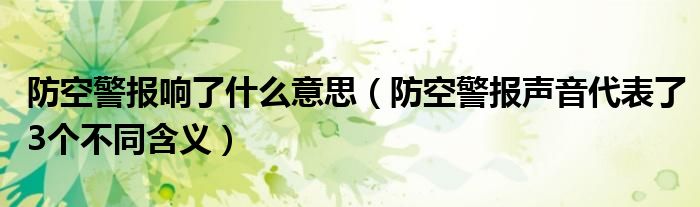 防空警报响了什么意思（防空警报声音代表了3个不同含义）